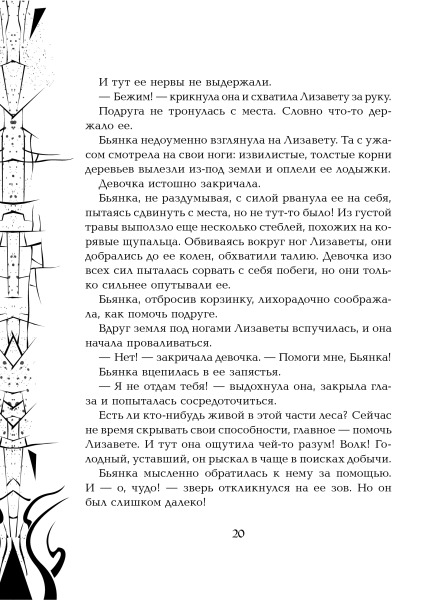 И тут ее нервы не выдержали.

— Бежим! — крикнула она и схватила Лизавету за руку.

Подруга не тронулась с места. Словно что-то держало ее.

Бьянка недоуменно взглянула на Лизавету. Та с ужасом смотрела на свои ноги: извилистые, толстые корни деревьев вылезли из-под земли и оплели ее лодыжки.

Девочка истошно закричала.

Бьянка, не раздумывая, с силой рванула ее на себя, пытаясь сдвинуть с места, но не тут-то было! Из густой травы выползло еще несколько стеблей, похожих на корявые щупальца. Обвиваясь вокруг ног Лизаветы, они добрались до ее колен, обхватили талию. Девочка изо всех сил пыталась сорвать с себя побеги, но они только сильнее опутывали ее.

Бьянка, отбросив корзинку, лихорадочно соображала, как помочь подруге.

Вдруг земля под ногами Лизаветы вспучилась, и она начала проваливаться.

— Нет! — закричала девочка. — Помоги мне, Бьянка!

Бьянка вцепилась в ее запястья.

— Я не отдам тебя! — выдохнула она, закрыла глаза и попыталась сосредоточиться.

Есть ли кто-нибудь живой в этой части леса? Сейчас не время скрывать свои способности, главное — помочь Лизавете. И тут она ощутила чей-то разум! Волк! Голодный, уставший, он рыскал в чаще в поисках добычи.

Бьянка мысленно обратилась к нему за помощью. И — о, чудо! — зверь откликнулся на ее зов. Но он был слишком далеко!

20